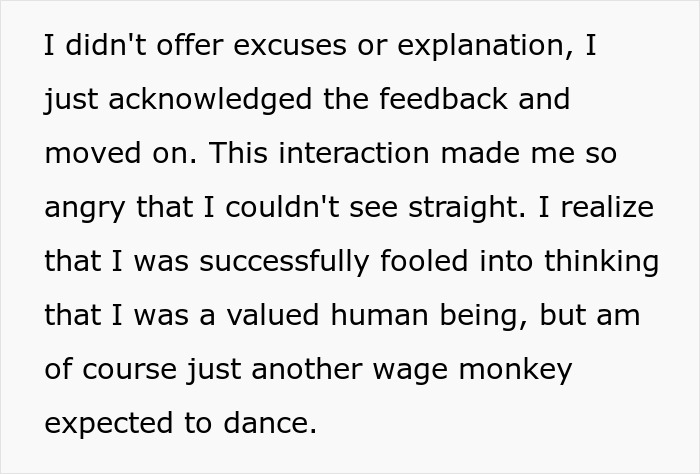 I didn't offer excuses or explanation, I just acknowledged the feedback and moved on. This interaction made me so angry that I couldn't see straight. I realize that I was successfully fooled into thinking that I was a valued human being, but am of course just another wage monkey expected to dance.